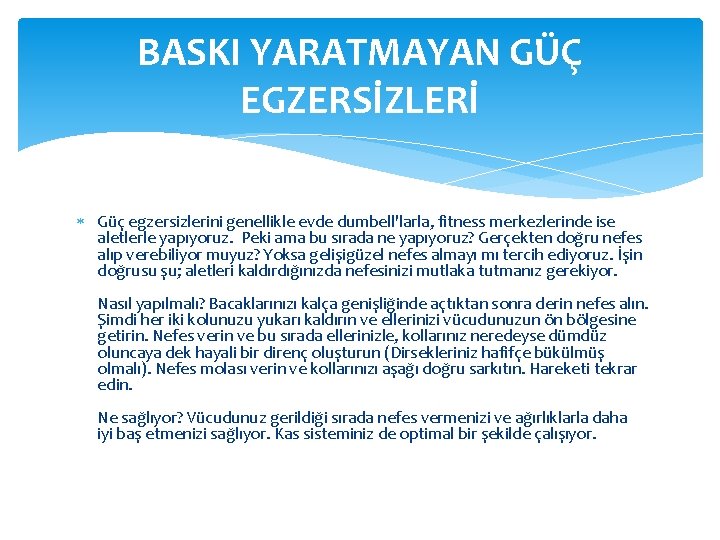 BASKI YARATMAYAN GÜÇ EGZERSİZLERİ

Güç egzersizlerini genellikle evde dumbell'larla, fitness merkezlerinde ise aletlerle yapıyoruz. Peki ama bu sırada ne yapıyoruz? Gerçekten doğru nefes alıp verebiliyor muyuz? Yoksa gelişigüzel nefes almayı mı tercih ediyoruz. İşin doğrusu şu; aletleri kaldırdığınızda nefesinizi mutlaka tutmanız gerekiyor.

Nasıl yapılmalı? Bacaklarınızı kalça genişliğinde açtıktan sonra derin nefes alın. Şimdi her iki kolunuzu yukarı kaldırın ve ellerinizi vücudunuzun ön bölgesine getirin. Nefes verin ve bu sırada ellerinizle, kollarınız neredeyse dümdüz oluncaya dek hayali bir direnç oluşturun (Dirsekleriniz hafifçe bükülmüş olmalı). Nefes molası verin ve kollarınızı aşağı doğru sarkıtın. Hareketi tekrar edin.

Ne sağlıyor? Vücudunuz gerildiği sırada nefes vermenizi ve ağırlıklarla daha iyi baş etmenizi sağlıyor. Kas sisteminiz de optimal bir şekilde çalışıyor.